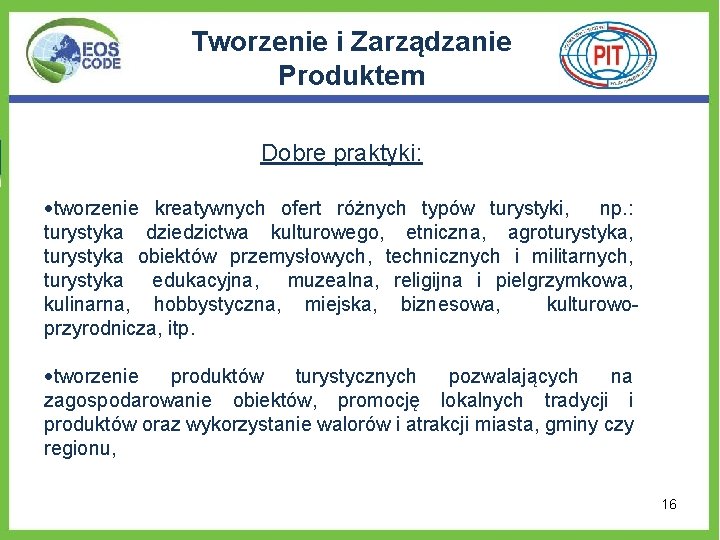 EOS CODE

Tworzenie i Zarządzanie Produktem

PIT

Dobre praktyki:

•tworzenie kreatywnych ofert różnych typów turystyki, np.: turystyka dziedzictwa kulturowego, etniczna, agroturystyka, turystyka obiektów przemysłowych, technicznych i militarnych, turystyka edukacyjna, muzealna, religijna i pielgrzymkowa, kulinarna, hobbystyczna, miejska, biznesowa, kulturowo-przyrodnicza, itp.

•tworzenie produktów turystycznych pozwalających na zagospodarowanie obiektów, promocję lokalnych tradycji i produktów oraz wykorzystanie walorów i atrakcji miasta, gminy czy regionu,

16